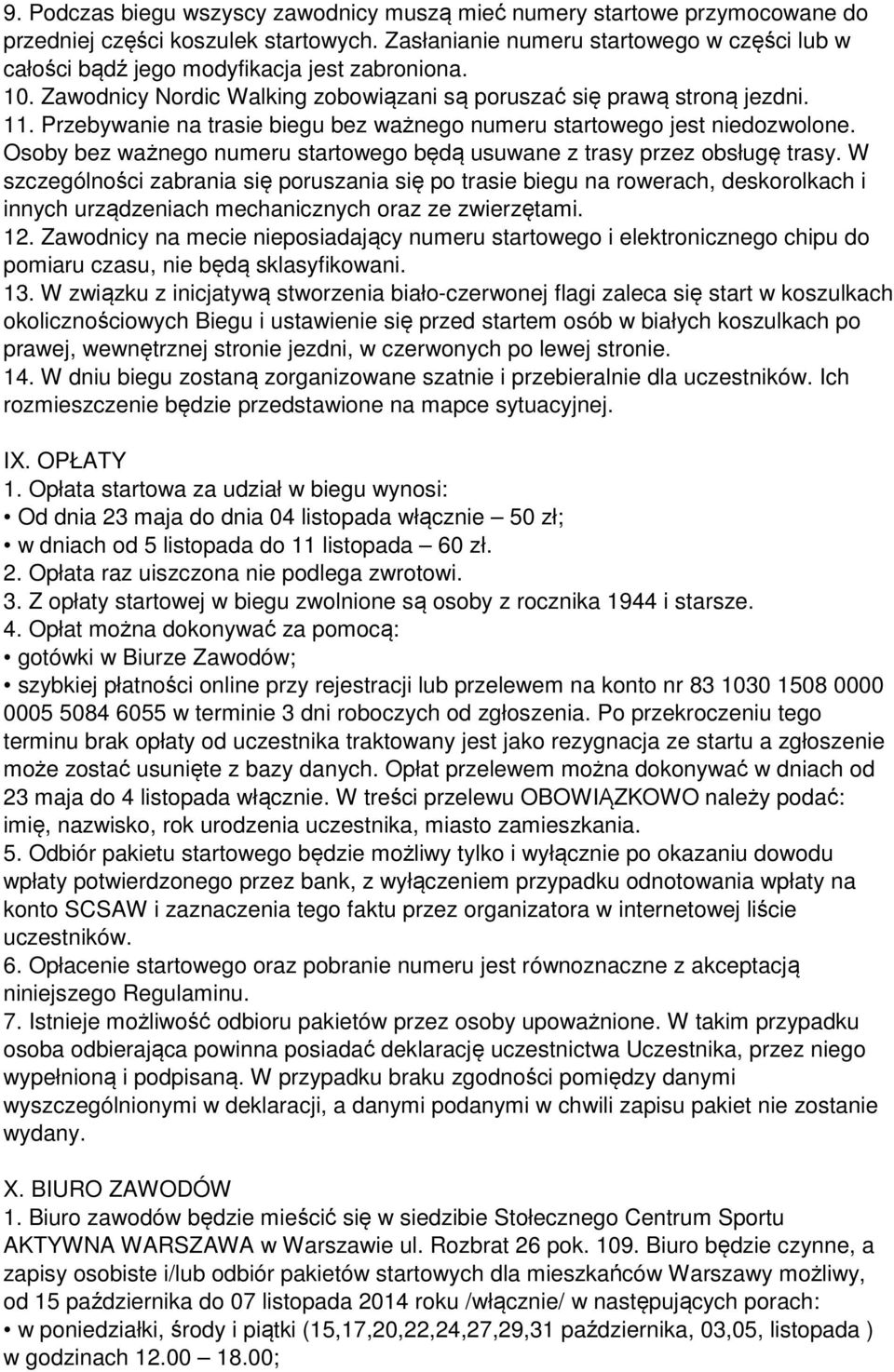 9. Podczas biegu wszyscy zawodnicy muszą mieć numery startowe przymocowane do przedniej części koszulek startowych. Zasłanianie numeru startowego w części lub w całości bądź jego modyfikacja jest zabroniona.
10. Zawodnicy Nordic Walking zobowiązani są poruszać się prawą stroną jezdni.
11. Przebywanie na trasie biegu bez ważnego numeru startowego jest niedozwolone. Osoby bez ważnego numeru startowego będą usuwane z trasy przez obsługę trasy. W szczególności zabrania się poruszania się po trasie biegu na rowerach, deskorolkach i innych urządzeniach mechanicznych oraz ze zwierzętami.
12. Zawodnicy na mecie nieposiadający numeru startowego i elektronicznego chipu do pomiaru czasu, nie będą sklasyfikowani.
13. W związku z inicjatywą stworzenia biało-czerwonej flagi zaleca się start w koszulkach okolicznościowych Biegu i ustawienie się przed startem osób w białych koszulkach po prawej, wewnętrznej stronie jezdni, w czerwonych po lewej stronie.
14. W dniu biegu zostaną zorganizowane szatnie i przebieralnie dla uczestników. Ich rozmieszczenie będzie przedstawione na mapce sytuacyjnej.

IX. OPŁATY
1. Opłata startowa za udział w biegu wynosi:
• Od dnia 23 maja do dnia 04 listopada włącznie – 50 zł;
• w dniach od 5 listopada do 11 listopada – 60 zł.
2. Opłata raz uiszczona nie podlega zwrotowi.
3. Z opłaty startowej w biegu zwolnione są osoby z rocznika 1944 i starsze.
4. Opłat można dokonywać za pomocą:
• gotówki w Biurze Zawodów;
• szybkiej płatności online przy rejestracji lub przelewem na konto nr 83 1030 1508 0000 0005 5084 6055 w terminie 3 dni roboczych od zgłoszenia. Po przekroczeniu tego terminu brak opłaty od uczestnika traktowany jest jako rezygnacja ze startu a zgłoszenie może zostać usunięte z bazy danych. Opłat przelewem można dokonywać w dniach od 23 maja do 4 listopada włącznie. W treści przelewu OBOWIĄZKOWO należy podać: imię, nazwisko, rok urodzenia uczestnika, miasto zamieszkania.
5. Odbiór pakietu startowego będzie możliwy tylko i wyłącznie po okazaniu dowodu wpłaty potwierdzonego przez bank, z wyłączeniem przypadku odnotowania wpłaty na konto SCSAW i zaznaczenia tego faktu przez organizatora w internetowej liście uczestników.
6. Opłacenie startowego oraz pobranie numeru jest równoznaczne z akceptacją niniejszego Regulaminu.
7. Istnieje możliwość odbioru pakietów przez osoby upoważnione. W takim przypadku osoba odbierająca powinna posiadać deklarację uczestnictwa Uczestnika, przez niego wypełnioną i podpisaną. W przypadku braku zgodności pomiędzy danymi wyszczególnionymi w deklaracji, a danymi podanymi w chwili zapisu pakiet nie zostanie wydany.

X. BIURO ZAWODÓW
1. Biuro zawodów będzie mieścić się w siedzibie Stołecznego Centrum Sportu AKTYWNA WARSZAWA w Warszawie ul. Rozbrat 26 pok. 109. Biuro będzie czynne, a zapisy osobiste i/lub odbiór pakietów startowych dla mieszkańców Warszawy możliwy, od 15 października do 07 listopada 2014 roku /włącznie/ w następujących porach:
• w poniedziałki, środy i piątki (15,17,20,22,24,27,29,31 października, 03,05, listopada ) w godzinach 12.00 – 18.00;